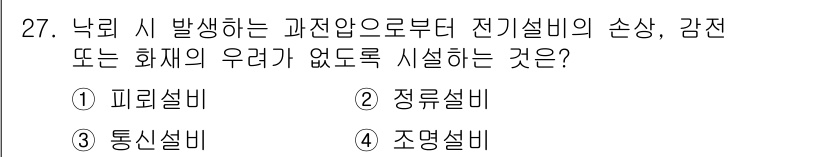 27. 낙뢰 시 발생하는 과전압으로부터 전기설비의 손상, 감전 또는 화재의 우려가 없도록 시설하는 것은?

① 피뢰설비 ② 정류설비

③ 통신설비 ④ 조명설비